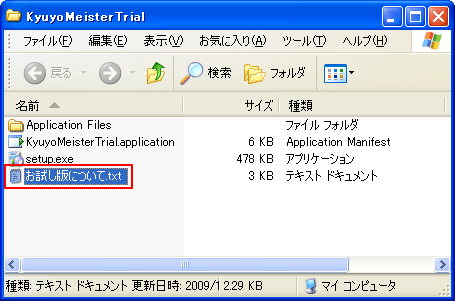 KyuyoMeisterTrial

ファイル(F) 編集(E) 表示(V) お気に入り(A) ツール(T) ヘルプ(H)

戻る 検索 フォルダ

| 名前 | サイズ | 種類 |
|---|---|---|
| Application Files | | ファイル フォルダ |
| KyuyoMeisterTrial.application | 6 KB | Application Manifest |
| setup.exe | 478 KB | アプリケーション |
| お試し版について.txt | 3 KB | テキスト ドキュメント |

種類: テキスト ドキュメント 更新日時: 2009/1 2.29 KB マイ コンピュータ